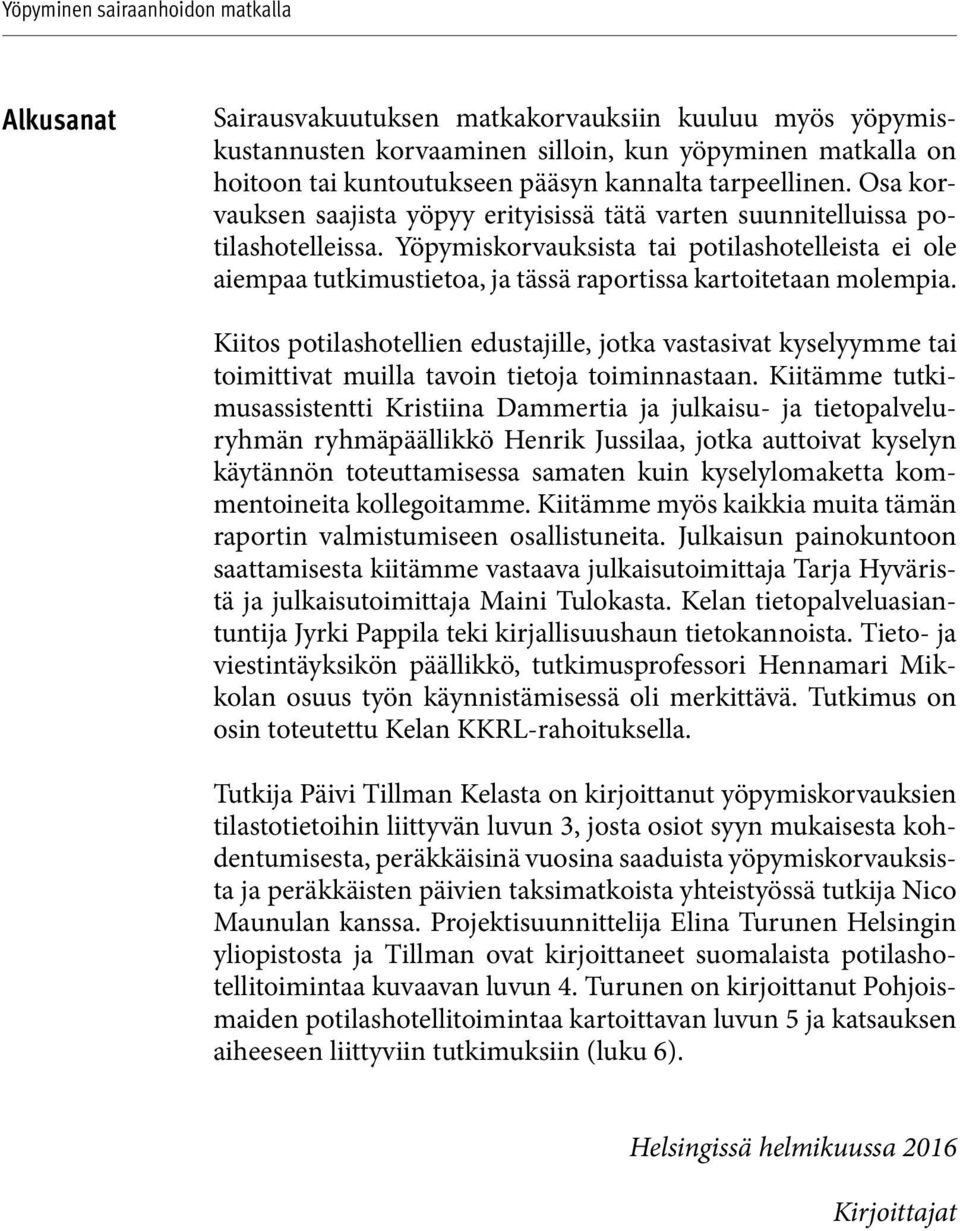 Yöpyminen sairaanhoidon matkalla

Alkusanat

Sairausvakuutuksen matkakorvauksiin kuuluu myös yöpymiskustannusten korvaaminen silloin, kun yöpyminen matkalla on hoitoon tai kuntoutukseen pääsyn kannalta tarpeellinen. Osa korvauksen saajista yöpyy erityisissä tätä varten suunnitelluissa potilashotelleissa. Yöpymiskorvauksista tai potilashotelleista ei ole aiempaa tutkimustietoa, ja tässä raportissa kartoitetaan molempia.

Kiitos potilashotellien edustajille, jotka vastasivat kyselyymme tai toimittivat muilla tavoin tietoja toiminnastaan. Kiitämme tutkimusassistentti Kristiina Dammertia ja julkaisu- ja tietopalveluryhmän ryhmäpäällikkö Henrik Jussilaa, jotka auttoivat kyselyn käytännön toteuttamisessa samaten kuin kyselylomaketta kommentoineita kollegoitamme. Kiitämme myös kaikkia muita tämän raportin valmistumiseen osallistuneita. Julkaisun painokuntoon saattamisesta kiitämme vastaava julkaisutoimittaja Tarja Hyväristä ja julkaisutoimittaja Maini Tulokasta. Kelan tietopalveluasiantuntija Jyrki Pappila teki kirjallisuushaun tietokannoista. Tieto- ja viestintäyksikön päällikkö, tutkimusprofessori Hennamari Mikkolan osuus työn käynnistämisessä oli merkittävä. Tutkimus on osin toteutettu Kelan KKRL-rahoituksella.

Tutkija Päivi Tillman Kelasta on kirjoittanut yöpymiskorvauksien tilastotietoihin liittyvän luvun 3, josta osiot syyn mukaisesta kohdentumisesta, peräkkäisinä vuosina saaduista yöpymiskorvauksista ja peräkkäisten päivien taksimatkoista yhteistyössä tutkija Nico Maunulan kanssa. Projektisuunnittelija Elina Turunen Helsingin yliopistosta ja Tillman ovat kirjoittaneet suomalaista potilashotellitoimintaa kuvaavan luvun 4. Turunen on kirjoittanut Pohjoismaiden potilashotellitoimintaa kartoittavan luvun 5 ja katsauksen aiheeseen liittyviin tutkimuksiin (luku 6).

Helsingissä helmikuussa 2016

Kirjoittajat